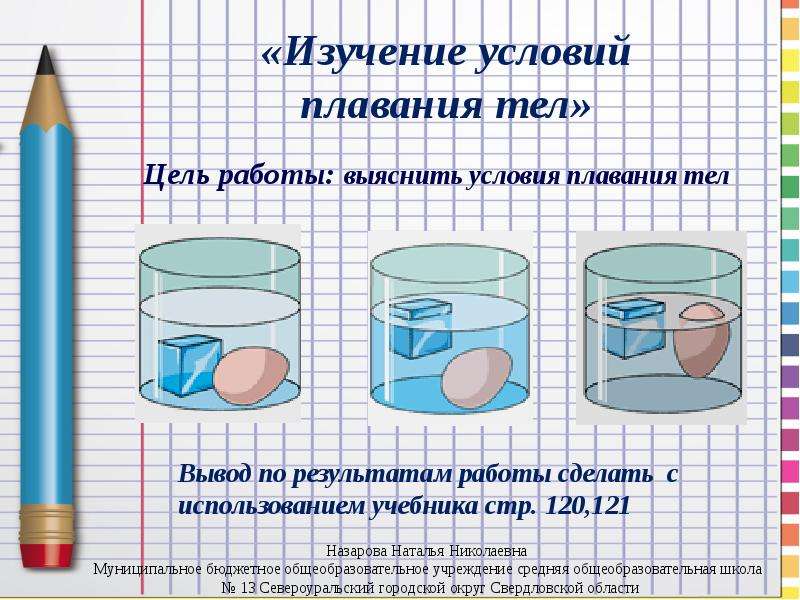 «Изучение условий плавания тел»

Цель работы: выяснить условия плавания тел

Вывод по результатам работы сделать с использованием учебника стр. 120,121

Назарова Наталья Николаевна
Муниципальное бюджетное общеобразовательное учреждение средняя общеобразовательная школа № 13 Североуральский городской округ Свердловской области